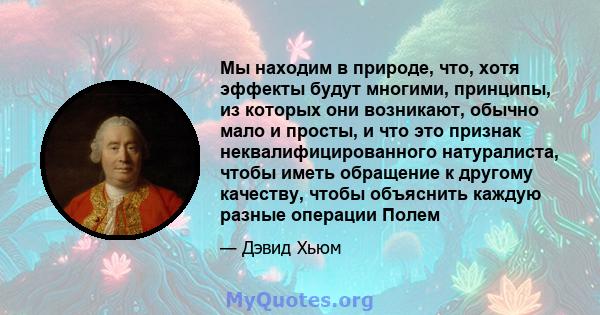 Мы находим в природе, что, хотя эффекты будут многими, принципы, из которых они возникают, обычно мало и просты, и что это признак неквалифицированного натуралиста, чтобы иметь обращение к другому качеству, чтобы объяснить каждую разные операции Полем

— Дэвид Хьюм

MyQuotes.org